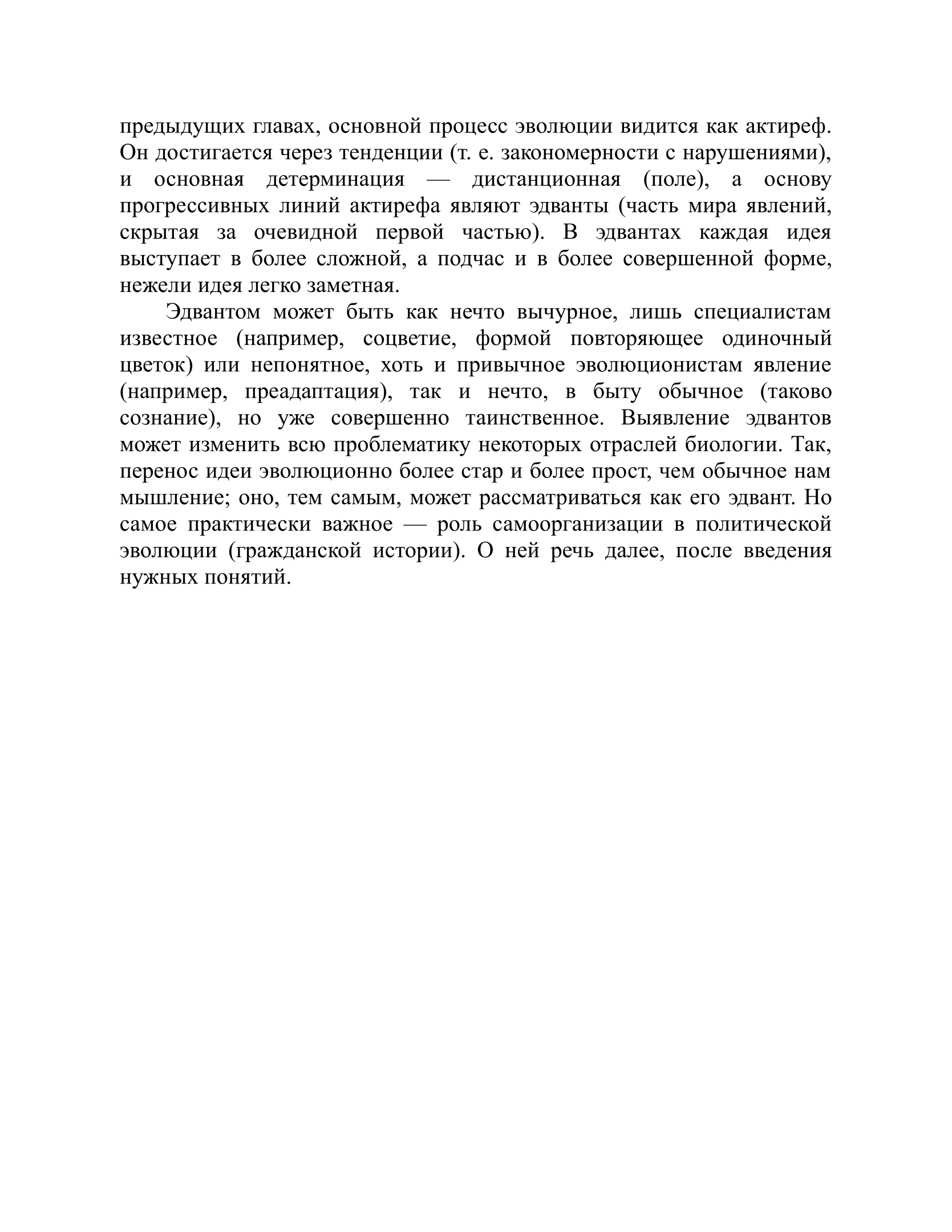 предыдущих главах, основной процесс эволюции видится как актиреф. Он достигается через тенденции (т. е. закономерности с нарушениями), и основная детерминация — дистанционная (поле), а основу прогрессивных линий актирефа являют эдванты (часть мира явлений, скрытая за очевидной первой частью). В эдвантах каждая идея выступает в более сложной, а подчас и в более совершенной форме, нежели идея легко заметная.

Эдвантом может быть как нечто вычурное, лишь специалистам известное (например, соцветие, формой повторяющее одиночный цветок) или непонятное, хоть и привычное эволюционистам явление (например, преадаптация), так и нечто, в быту обычное (таково сознание), но уже совершенно таинственное. Выявление эдвантов может изменить всю проблематику некоторых отраслей биологии. Так, перенос идеи эволюционно более стар и более прост, чем обычное нам мышление; оно, тем самым, может рассматриваться как его эдвант. Но самое практически важное — роль самоорганизации в политической эволюции (гражданской истории). О ней речь далее, после введения нужных понятий.